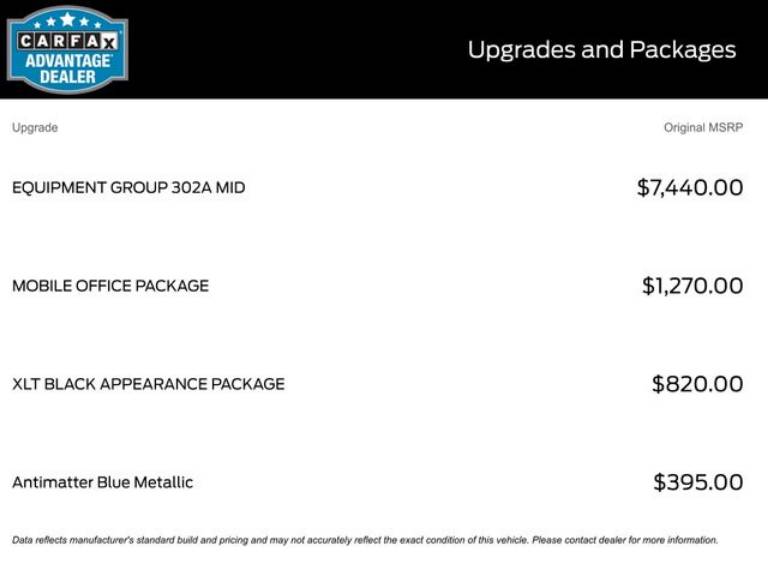 CARFAX ADVANTAGE DEALER

Upgrades and Packages

| Upgrade | Original MSRP |
|---|---|
| EQUIPMENT GROUP 302A MID | \$7,440.00 |
| MOBILE OFFICE PACKAGE | \$1,270.00 |
| XLT BLACK APPEARANCE PACKAGE | \$820.00 |
| Antimatter Blue Metallic | \$395.00 |

Data reflects manufacturer's standard build and pricing and may not accurately reflect the exact condition of this vehicle. Please contact dealer for more information.